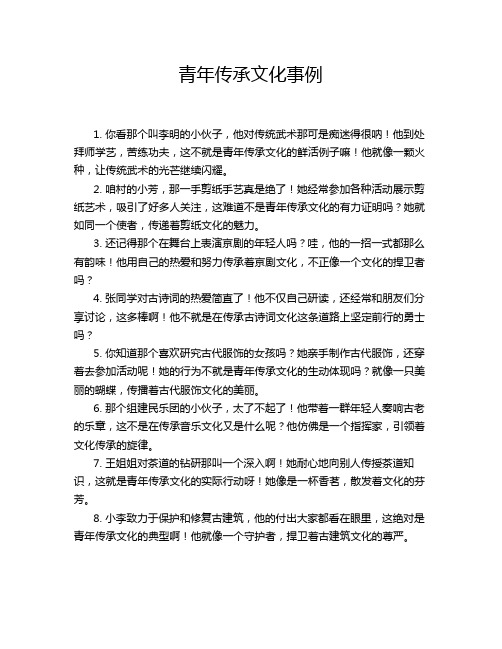 青年传承文化事例

1. 你看那个叫李明的小伙子，他对传统武术那可是痴迷得很呐！他到处拜师学艺，苦练功夫，这不就是青年传承文化的鲜活例子嘛！他就像一颗火种，让传统武术的光芒继续闪耀。

2. 咱村的小芳，那一手剪纸手艺真是绝了！她经常参加各种活动展示剪纸艺术，吸引了好多人关注，这难道不是青年传承文化的有力证明吗？她就如同一个使者，传递着剪纸文化的魅力。

3. 还记得那个在舞台上表演京剧的年轻人吗？哇，他的一招一式都那么有韵味！他用自己的热爱和努力传承着京剧文化，不正像一个文化的捍卫者吗？

4. 张同学对古诗词的热爱简直了！他不仅自己研读，还经常和朋友们分享讨论，这多棒啊！他不就是在传承古诗词文化这条道路上坚定前行的勇士吗？

5. 你知道那个喜欢研究古代服饰的女孩吗？她亲手制作古代服饰，还穿着去参加活动呢！她的行为不就是青年传承文化的生动体现吗？就像一只美丽的蝴蝶，传播着古代服饰文化的美丽。

6. 那个组建民乐团的小伙子，太了不起了！他带着一群年轻人奏响古老的乐章，这不是在传承音乐文化又是什么呢？他仿佛是一个指挥家，引领着文化传承的旋律。

7. 王姐姐对茶道的钻研那叫一个深入啊！她耐心地向别人传授茶道知识，这就是青年传承文化的实际行动呀！她像是一杯香茗，散发着文化的芬芳。

8. 小李致力于保护和修复古建筑，他的付出大家都看在眼里，这绝对是青年传承文化的典型啊！他就像一个守护者，捍卫着古建筑文化的尊严。